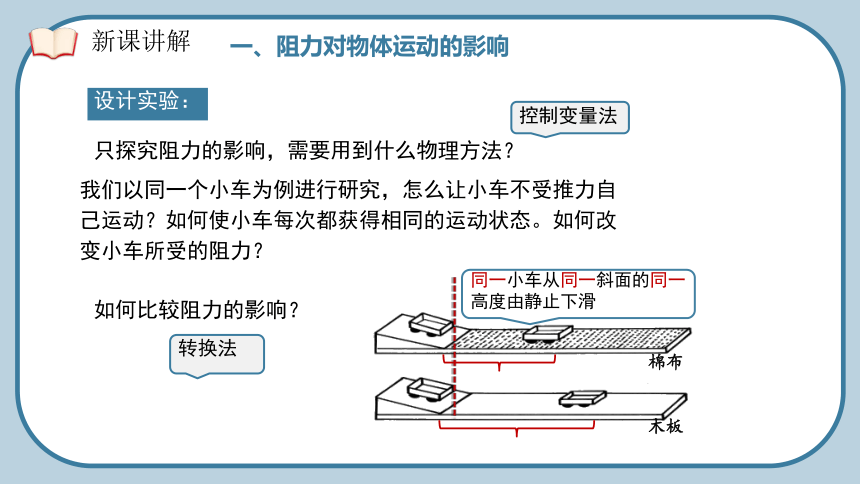 新课讲解

一、阻力对物体运动的影响

设计实验：

控制变量法

只探究阻力的影响，需要用到什么物理方法？

我们以同一个小车为例进行研究，怎么让小车不受推力自己运动？如何使小车每次都获得相同的运动状态。如何改变小车所受的阻力？

同一小车从同一斜面的同一高度由静止下滑

如何比较阻力的影响？

转换法

棉布

木板